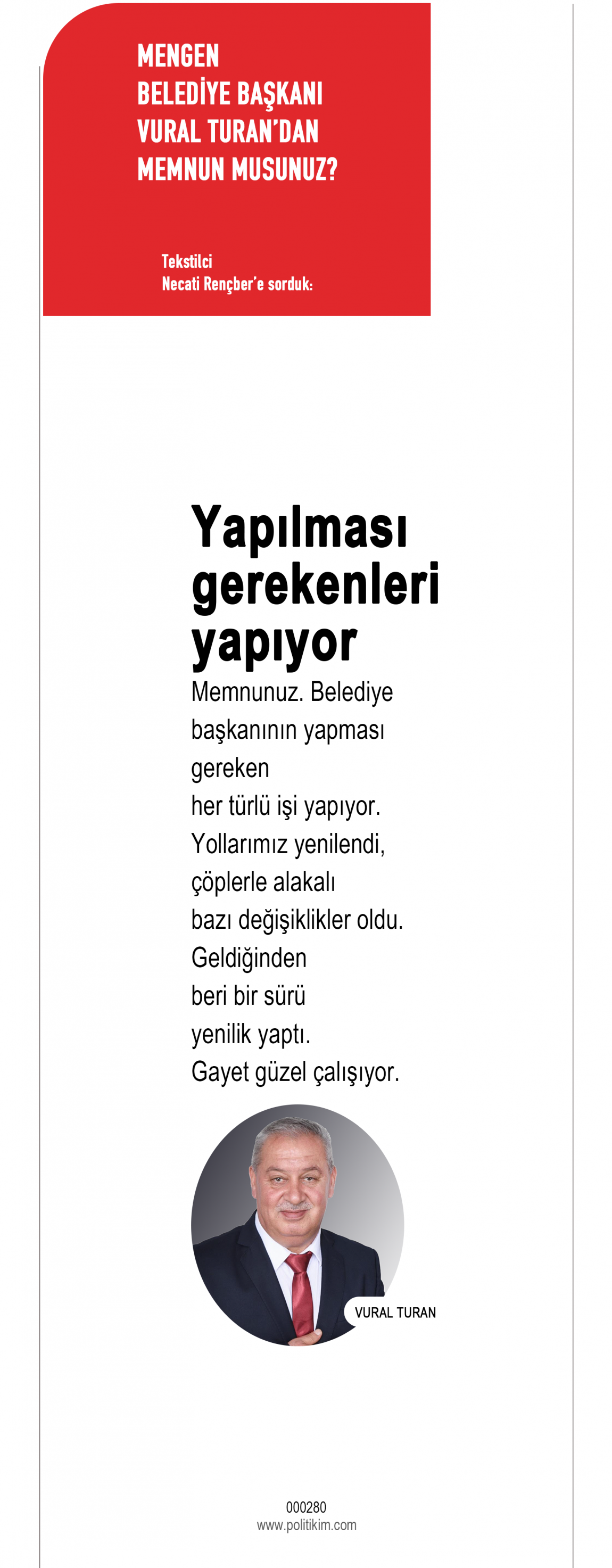 MENGEN
BELEDİYE BAŞKANI
VURAL TURAN'DAN
MEMNUN MUSUNUZ?

Tekstilci
Necati Rençber'e sorduk:

Yapılması gerekenleri yapıyor

Memnunuz. Belediye başkanının yapması gereken her türlü işi yapıyor. Yollarımız yenilendi, çöplerle alakalı bazı değişiklikler oldu. Geldiğinden beri bir sürü yenilik yaptı. Gayet güzel çalışıyor.

VURAL TURAN

000280
www.politikim.com